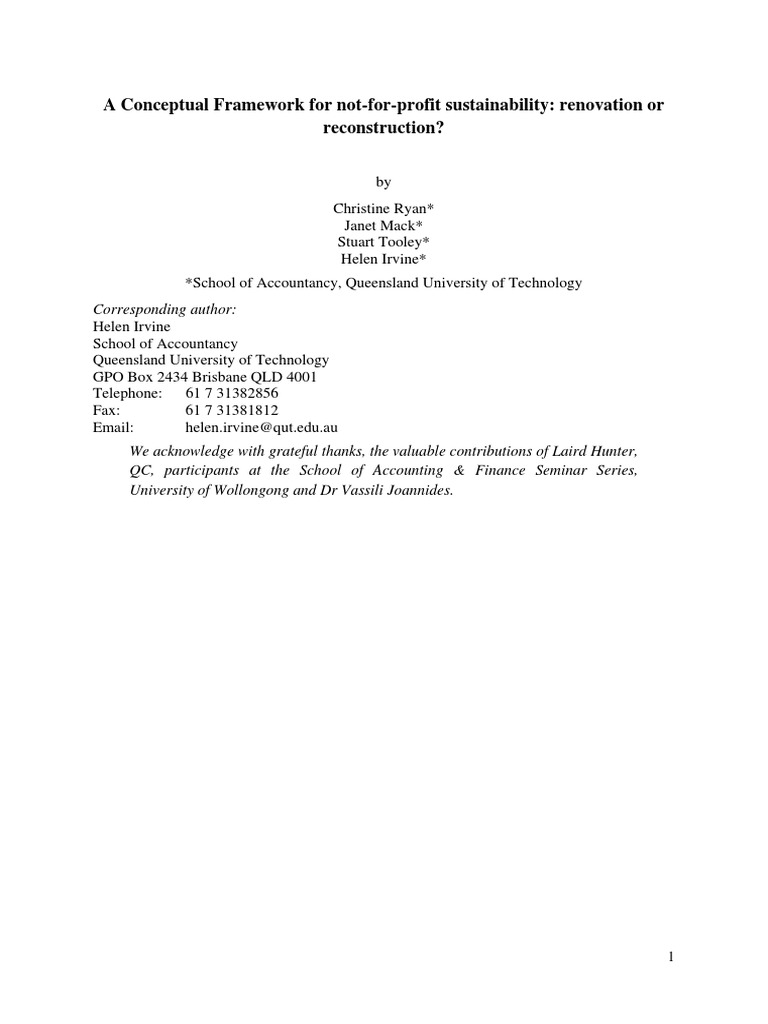 A Conceptual Framework for not-for-profit sustainability: renovation or reconstruction?

by

Christine Ryan*
Janet Mack*
Stuart Tooley*
Helen Irvine*

*School of Accountancy, Queensland University of Technology

Corresponding author:
Helen Irvine
School of Accountancy
Queensland University of Technology
GPO Box 2434 Brisbane QLD 4001
Telephone: 61 7 31382856
Fax: 61 7 31381812
Email: helen.irvine@qut.edu.au

We acknowledge with grateful thanks, the valuable contributions of Laird Hunter, QC, participants at the School of Accounting & Finance Seminar Series, University of Wollongong and Dr Vassili Joannides.

1